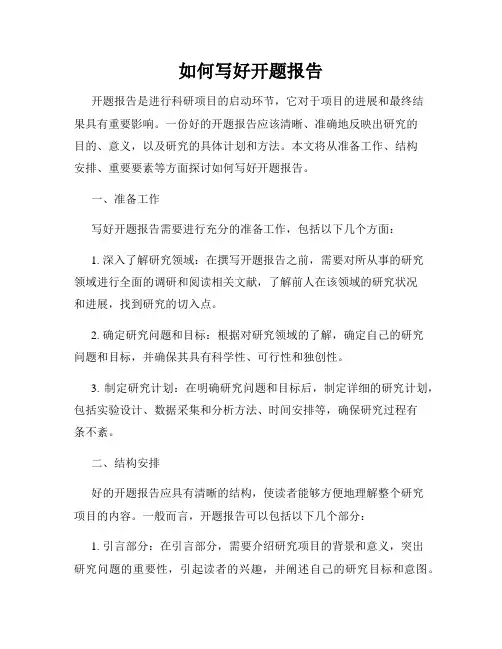 如何写好开题报告

开题报告是进行科研项目的启动环节，它对于项目的进展和最终结果具有重要影响。一份好的开题报告应该清晰、准确地反映出研究的目的、意义，以及研究的具体计划和方法。本文将从准备工作、结构安排、重要要素等方面探讨如何写好开题报告。

一、准备工作

写好开题报告需要进行充分的准备工作，包括以下几个方面：

1. 深入了解研究领域：在撰写开题报告之前，需要对所从事的研究领域进行全面的调研和阅读相关文献，了解前人在该领域的研究状况和进展，找到研究的切入点。

2. 确定研究问题和目标：根据对研究领域的了解，确定自己的研究问题和目标，并确保其具有科学性、可行性和独创性。

3. 制定研究计划：在明确研究问题和目标后，制定详细的研究计划，包括实验设计、数据采集和分析方法、时间安排等，确保研究过程有条不紊。

二、结构安排

好的开题报告应具有清晰的结构，使读者能够方便地理解整个研究项目的内容。一般而言，开题报告可以包括以下几个部分：

1. 引言部分：在引言部分，需要介绍研究项目的背景和意义，突出研究问题的重要性，引起读者的兴趣，并阐述自己的研究目标和意图。